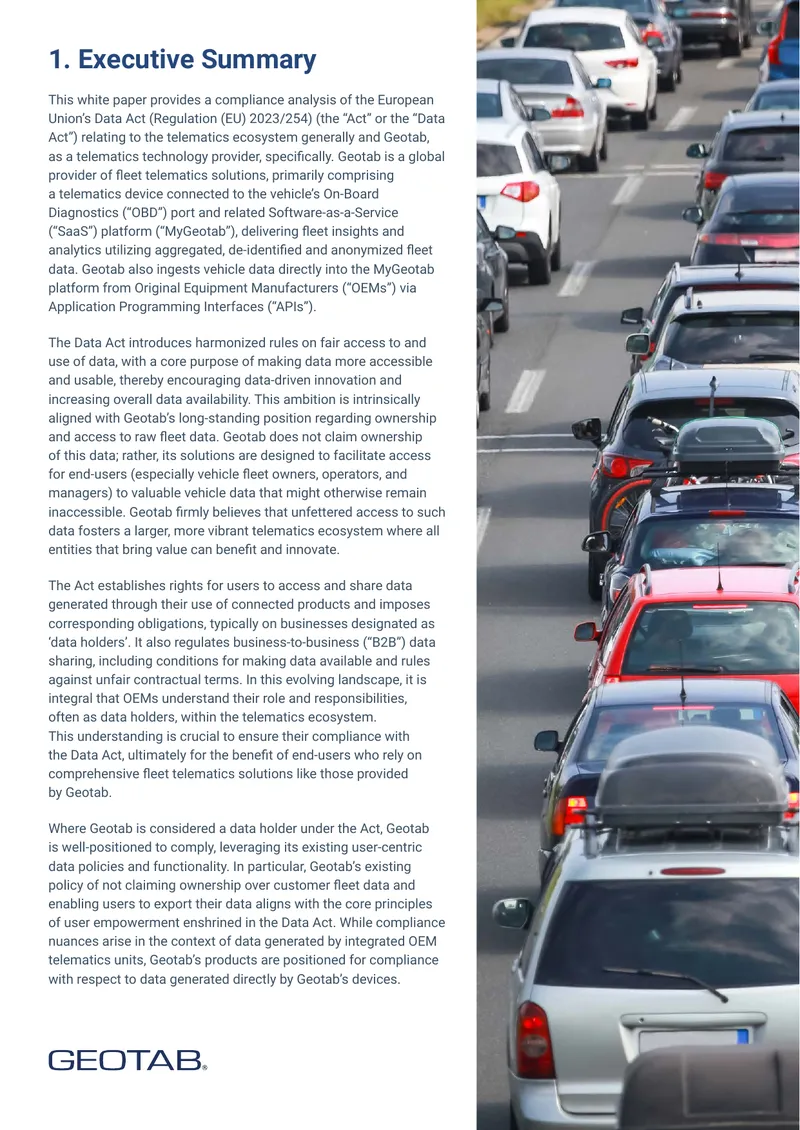 1. Executive Summary

This white paper provides a compliance analysis of the European Union's Data Act (Regulation (EU) 2023/254) (the "Act" or the "Data Act") relating to the telematics ecosystem generally and Geotab, as a telematics technology provider, specifically. Geotab is a global provider of fleet telematics solutions, primarily comprising a telematics device connected to the vehicle's On-Board Diagnostics ("OBD") port and related Software-as-a-Service ("SaaS") platform ("MyGeotab"), delivering fleet insights and analytics utilizing aggregated, de-identified and anonymized fleet data. Geotab also ingests vehicle data directly into the MyGeotab platform from Original Equipment Manufacturers ("OEMs") via Application Programming Interfaces ("APIs").

The Data Act introduces harmonized rules on fair access to and use of data, with a core purpose of making data more accessible and usable, thereby encouraging data-driven innovation and increasing overall data availability. This ambition is intrinsically aligned with Geotab's long-standing position regarding ownership and access to raw fleet data. Geotab does not claim ownership of this data; rather, its solutions are designed to facilitate access for end-users (especially vehicle fleet owners, operators, and managers) to valuable vehicle data that might otherwise remain inaccessible. Geotab firmly believes that unfettered access to such data fosters a larger, more vibrant telematics ecosystem where all entities that bring value can benefit and innovate.

The Act establishes rights for users to access and share data generated through their use of connected products and imposes corresponding obligations, typically on businesses designated as 'data holders'. It also regulates business-to-business ("B2B") data sharing, including conditions for making data available and rules against unfair contractual terms. In this evolving landscape, it is integral that OEMs understand their role and responsibilities, often as data holders, within the telematics ecosystem. This understanding is crucial to ensure their compliance with the Data Act, ultimately for the benefit of end-users who rely on comprehensive fleet telematics solutions like those provided by Geotab.

Where Geotab is considered a data holder under the Act, Geotab is well-positioned to comply, leveraging its existing user-centric data policies and functionality. In particular, Geotab's existing policy of not claiming ownership over customer fleet data and enabling users to export their data aligns with the core principles of user empowerment enshrined in the Data Act. While compliance nuances arise in the context of data generated by integrated OEM telematics units, Geotab's products are positioned for compliance with respect to data generated directly by Geotab's devices.

GEOTAB.